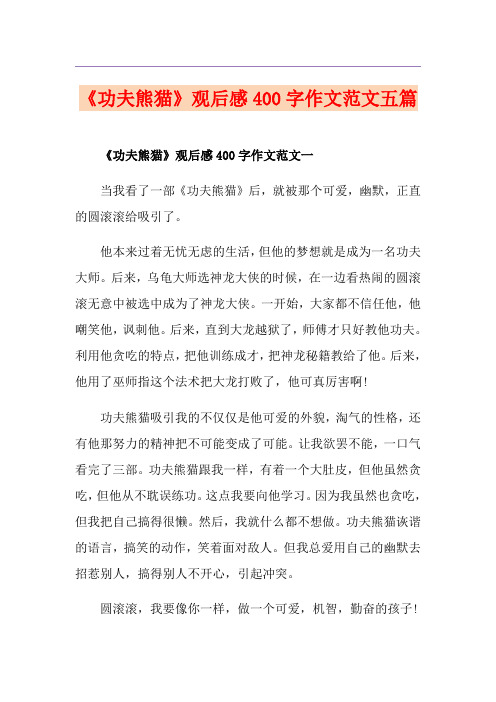 《功夫熊猫》观后感400字作文范文五篇

《功夫熊猫》观后感400字作文范文一

当我看了一部《功夫熊猫》后，就被那个可爱，幽默，正直的圆滚滚给吸引了。

他本来过着无忧无虑的生活，但他的梦想就是成为一名功夫大师。后来，乌龟大师选神龙大侠的时候，在一边看热闹的圆滚滚无意中被选中成为了神龙大侠。一开始，大家都不信任他，他嘲笑他，讽刺他。后来，直到大龙越狱了，师傅才只好教他功夫。利用他贪吃的特点，把他训练成才，把神龙秘籍教给了他。后来，他用了巫师指这个法术把大龙打败了，他可真厉害啊！

功夫熊猫吸引我的不仅仅是他可爱的外貌，淘气的性格，还有他那努力的精神把不可能变成了可能。让我欲罢不能，一口气看完了三部。功夫熊猫跟我一样，有着一个大肚皮，但他虽然贪吃，但他从不耽误练功。这点我要向他学习。因为我虽然也贪吃，但我把自己搞得很懒。然后，我就什么都不想做。功夫熊猫诙谐的语言，搞笑的动作，笑着面对敌人。但我总爱用自己的幽默去招惹别人，搞得别人不开心，引起冲突。

圆滚滚，我要像你一样，做一个可爱，机智，勤奋的孩子！